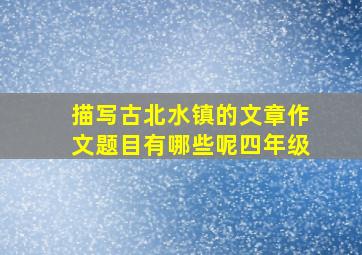 描写古北水镇的文章作文题目有哪些呢四年级